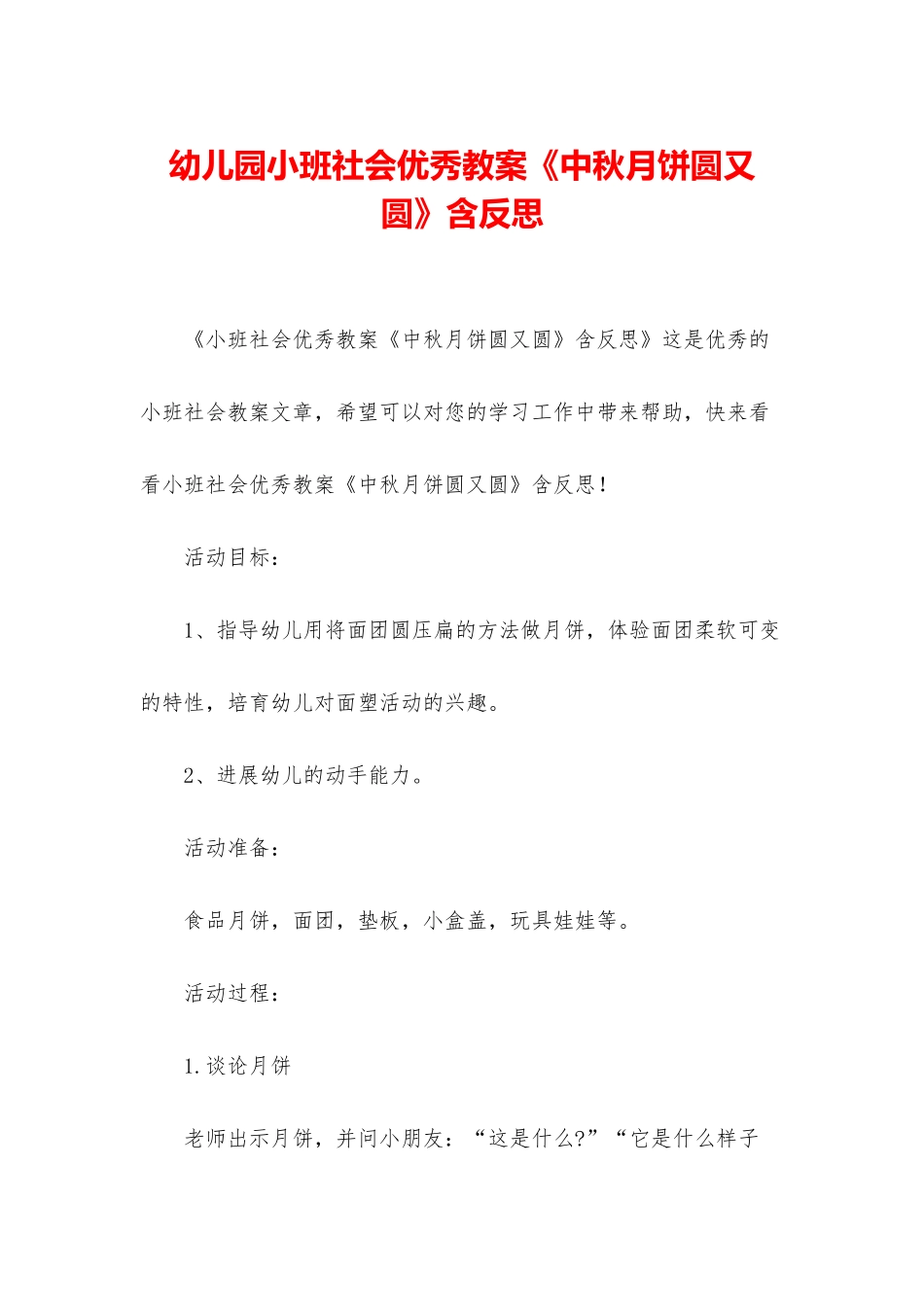 幼儿园小班社会优秀教案《中秋月饼圆又圆》含反思

《小班社会优秀教案《中秋月饼圆又圆》含反思》这是优秀的小班社会教案文章，希望可以对您的学习工作中带来帮助，快来看看小班社会优秀教案《中秋月饼圆又圆》含反思！

活动目标：

1、指导幼儿用将面团圆压扁的方法做月饼，体验面团柔软可变的特性，培育幼儿对面塑活动的兴趣。

2、进展幼儿的动手能力。

活动准备：

食品月饼，面团，垫板，小盒盖，玩具娃娃等。

活动过程：

1.谈论月饼

老师出示月饼，并问小朋友：“这是什么?”“它是什么样子